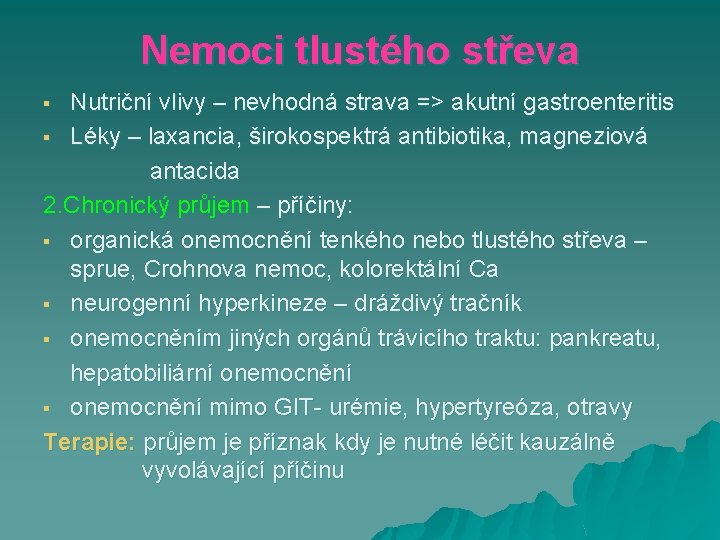 Nemoci tlustého střeva

▪ Nutriční vlivy – nevhodná strava => akutní gastroenteritis
▪ Léky – laxancia, širokospektrá antibiotika, magneziová antacida

2.Chronický průjem – příčiny:
▪ organická onemocnění tenkého nebo tlustého střeva – sprue, Crohnova nemoc, kolorektální Ca
▪ neurogenní hyperkineze – dráždivý tračník
▪ onemocněním jiných orgánů trávicího traktu: pankreatu, hepatobiliární onemocnění
▪ onemocnění mimo GIT- urémie, hypertyreóza, otravy

Terapie: průjem je příznak kdy je nutné léčit kauzálně vyvolávající příčinu